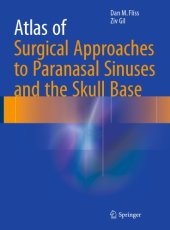 Dan M. Fliss
Ziv Gil

Atlas of
Surgical Approaches to Paranasal Sinuses and the Skull Base

Springer